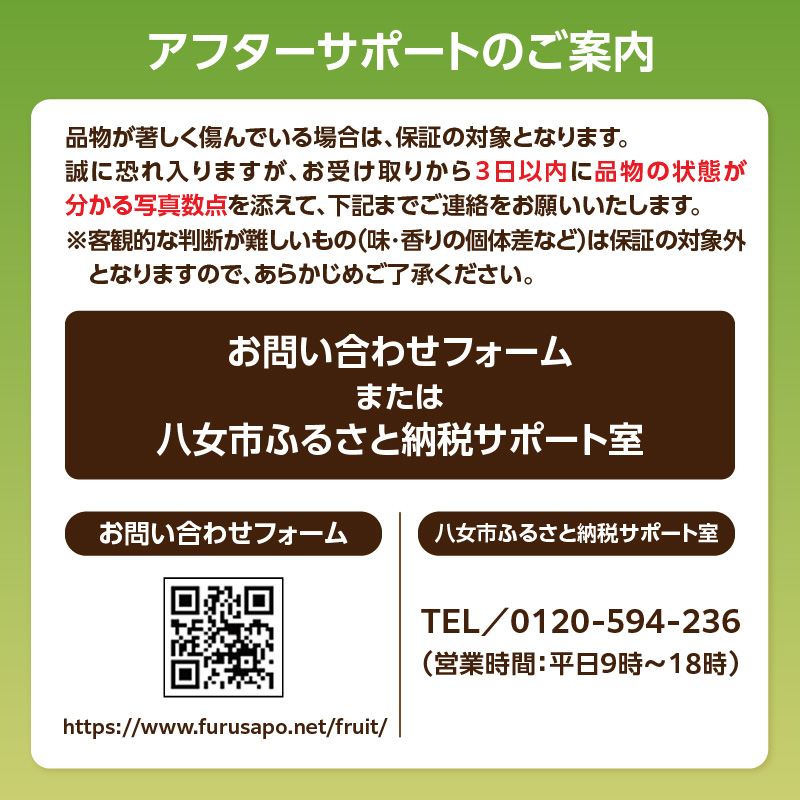 アフターサポートのご案内

品物が著しく傷んでいる場合は、保証の対象となります。
誠に恐れ入りますが、お受け取りから3日以内に品物の状態が分かる写真数点を添えて、下記までご連絡をお願いいたします。
※客観的な判断が難しいもの(味・香りの個体差など)は保証の対象外となりますので、あらかじめご了承ください。

お問い合わせフォーム
または
八女市ふるさと納税サポート室

お問い合わせフォーム

https://www.furusapo.net/fruit/

八女市ふるさと納税サポート室

TEL／0120-594-236
(営業時間:平日9時～18時)